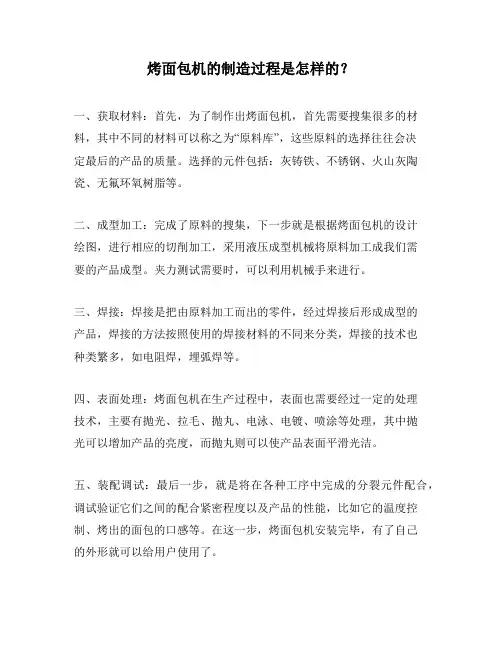 烤面包机的制造过程是怎样的？

一、获取材料：首先，为了制作出烤面包机，首先需要搜集很多的材料，其中不同的材料可以称之为“原料库”，这些原料的选择往往会决定最后的产品的质量。选择的元件包括：灰铸铁、不锈钢、火山灰陶瓷、无氟环氧树脂等。

二、成型加工：完成了原料的搜集，下一步就是根据烤面包机的设计绘图，进行相应的切削加工，采用液压成型机械将原料加工成我们需要的产品成型。夹力测试需要时，可以利用机械手来进行。

三、焊接：焊接是把由原料加工而出的零件，经过焊接后形成成型的产品，焊接的方法按照使用的焊接材料的不同来分类，焊接的技术也种类繁多，如电阻焊，埋弧焊等。

四、表面处理：烤面包机在生产过程中，表面也需要经过一定的处理技术，主要有抛光、拉毛、抛丸、电泳、电镀、喷涂等处理，其中抛光可以增加产品的亮度，而抛丸则可以使产品表面平滑光洁。

五、装配调试：最后一步，就是将在各种工序中完成的分裂元件配合，调试验证它们之间的配合紧密程度以及产品的性能，比如它的温度控制、烤出的面包的口感等。在这一步，烤面包机安装完毕，有了自己的外形就可以给用户使用了。